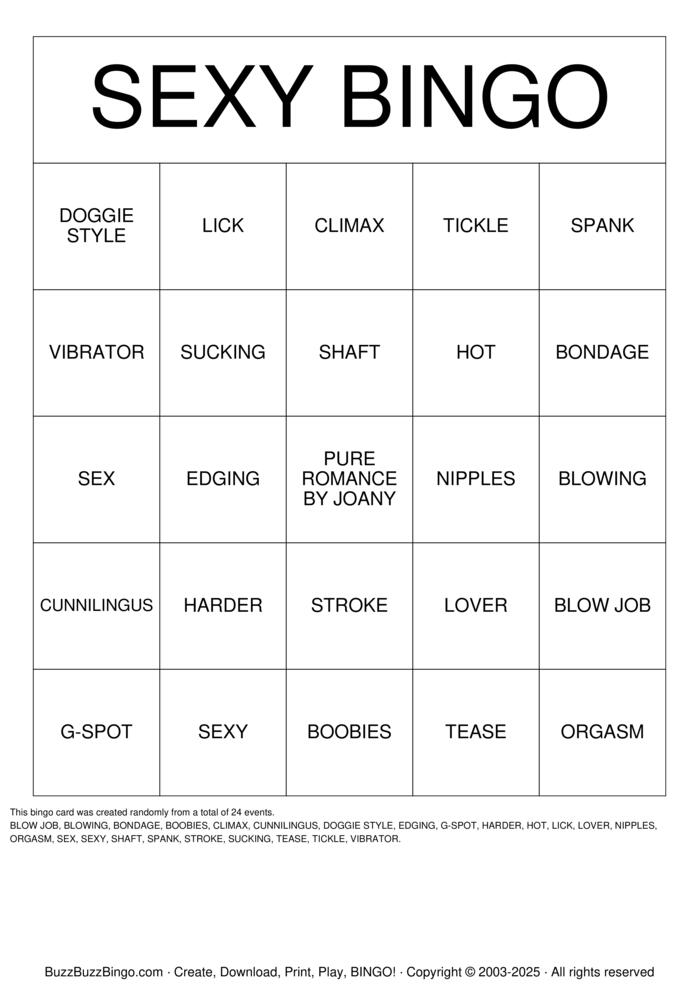 SEXY BINGO

| DOGGIE STYLE | LICK | CLIMAX | TICKLE | SPANK |
|---|---|---|---|---|
| VIBRATOR | SUCKING | SHAFT | HOT | BONDAGE |
| SEX | EDGING | PURE ROMANCE BY JOANY | NIPPLES | BLOWING |
| CUNNILINGUS | HARDER | STROKE | LOVER | BLOW JOB |
| G-SPOT | SEXY | BOOBIES | TEASE | ORGASM |

This bingo card was created randomly from a total of 24 events.
BLOW JOB, BLOWING, BONDAGE, BOOBIES, CLIMAX, CUNNILINGUS, DOGGIE STYLE, EDGING, G-SPOT, HARDER, HOT, LICK, LOVER, NIPPLES, ORGASM, SEX, SEXY, SHAFT, SPANK, STROKE, SUCKING, TEASE, TICKLE, VIBRATOR.

BuzzBuzzBingo.com · Create, Download, Print, Play, BINGO! · Copyright © 2003-2025 · All rights reserved